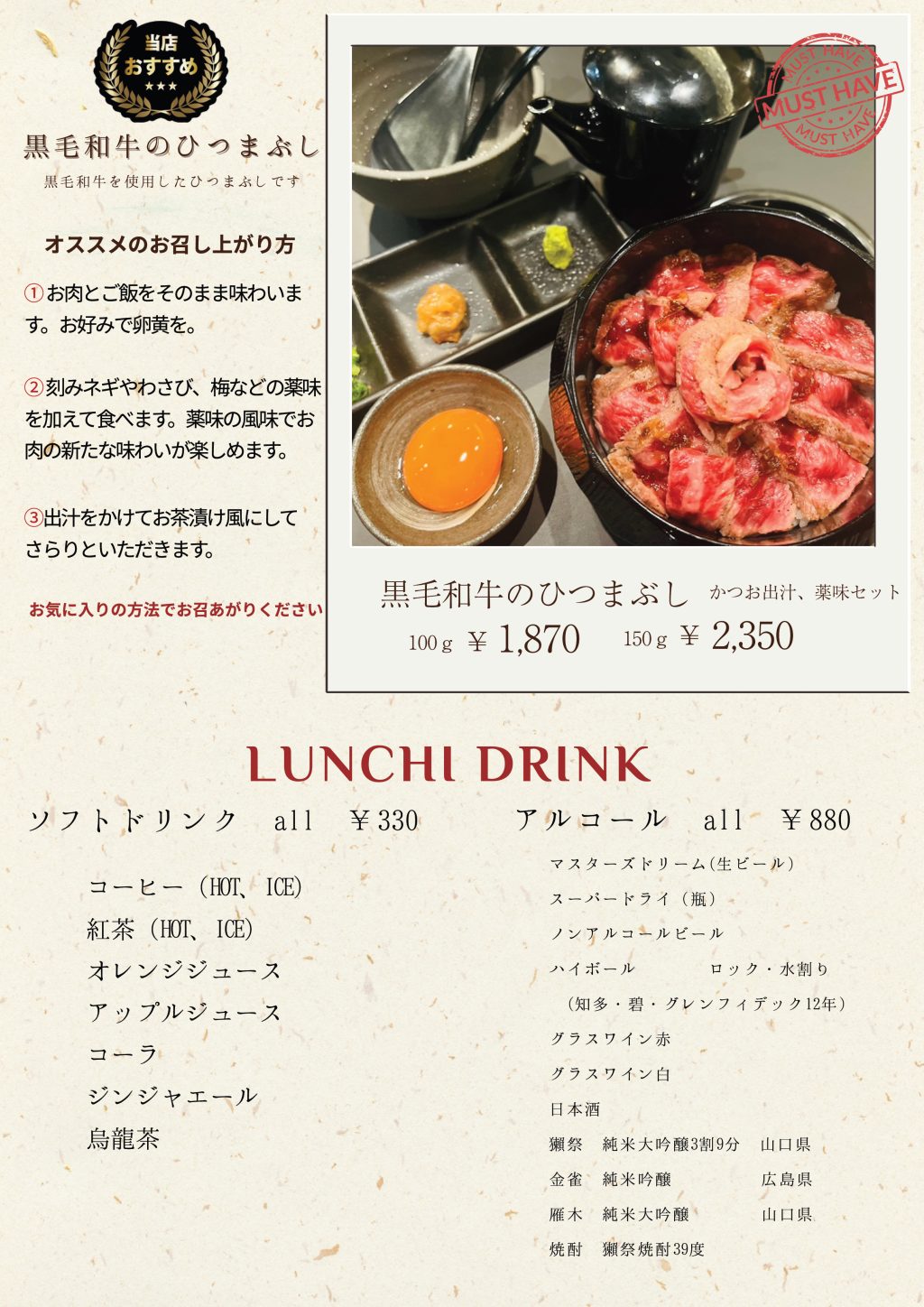 当店
おすすめ
★★★

黒毛和牛のひつまぶし
黒毛和牛を使用したひつまぶしです

オススメのお召し上がり方

①お肉とご飯をそのまま味わいます。お好みで卵黄を。

②刻みネギやわさび、梅などの薬味を加えて食べます。薬味の風味でお肉の新たな味わいが楽しめます。

③出汁をかけてお茶漬け風にしてさらりといただきます。

お気に入りの方法でお召あがりください

MUST HAVE
MUST HAVE
MUST HAVE

黒毛和牛のひつまぶし かつお出汁、薬味セット
100g ￥1,870 150g ￥2,350

LUNCHI DRINK

ソフトドリンク all ￥330

コーヒー（HOT、ICE）
紅茶（HOT、ICE）
オレンジジュース
アップルジュース
コーラ
ジンジャエール
烏龍茶

アルコール all ￥880

マスターズドリーム(生ビール)
スーパードライ（瓶）
ノンアルコールビール
ハイボール ロック・水割り
（知多・碧・グレンフィデック12年）
グラスワイン赤
グラスワイン白
日本酒
獺祭 純米大吟醸3割9分 山口県
金雀 純米吟醸 広島県
雁木 純米大吟醸 山口県
焼酎 獺祭焼酎39度